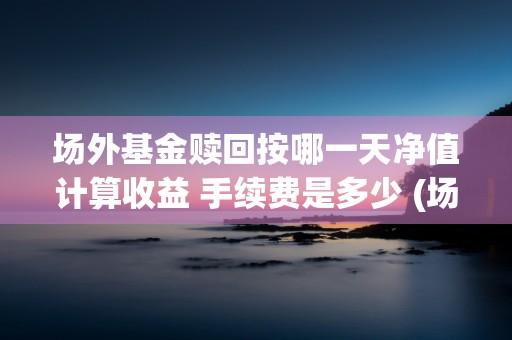 场外基金赎回按哪一天净值计算收益 手续费是多少 (场